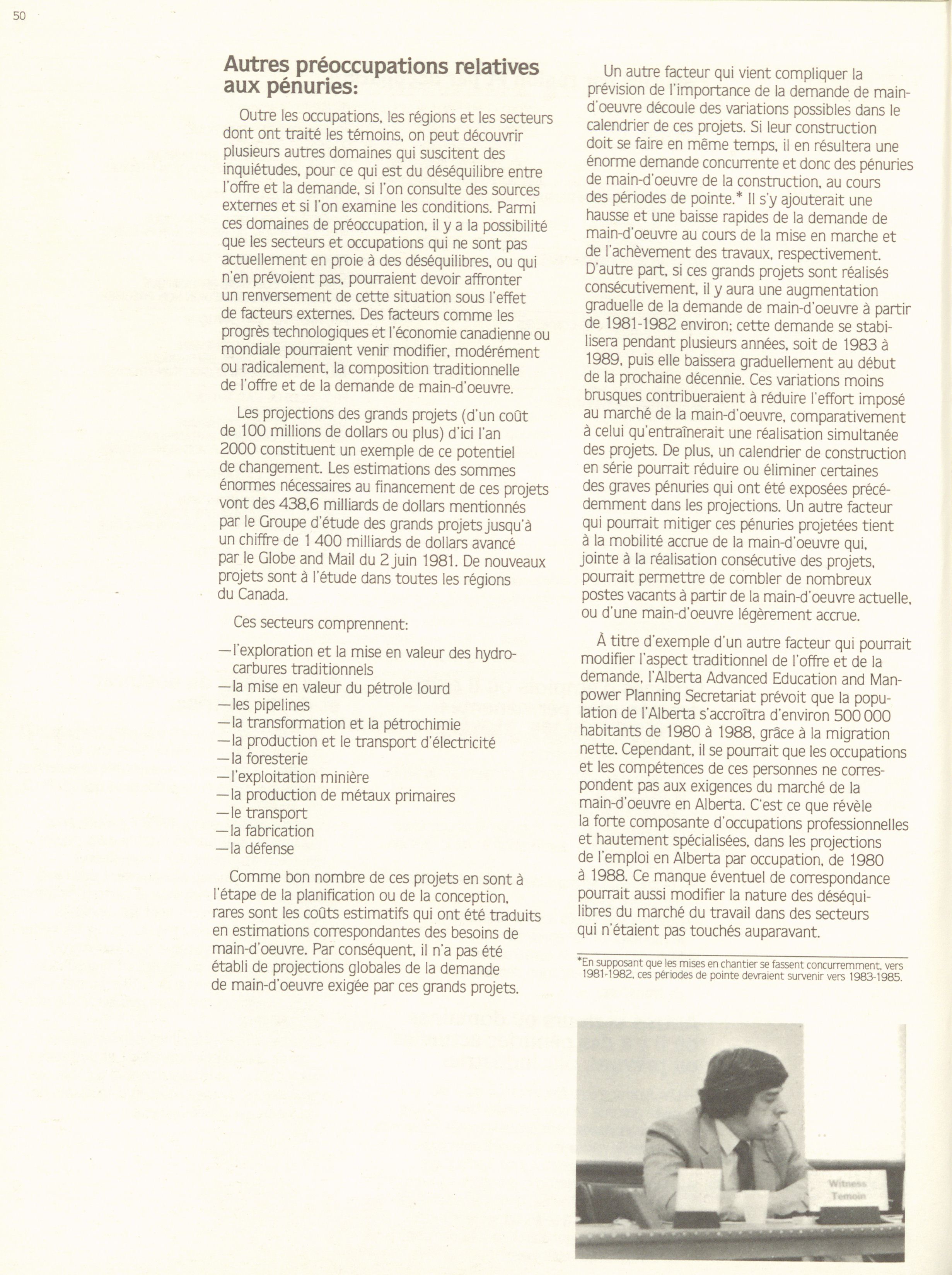 50

Autres préoccupations relatives aux pénuries:

Outre les occupations, les régions et les secteurs dont ont traité les témoins, on peut découvrir plusieurs autres domaines qui suscitent des inquiétudes, pour ce qui est du déséquilibre entre l'offre et la demande, si l'on consulte des sources externes et si l'on examine les conditions. Parmi ces domaines de préoccupation, il y a la possibilité que les secteurs et occupations qui ne sont pas actuellement en proie à des déséquilibres, ou qui n'en prévoient pas, pourraient devoir affronter un renversement de cette situation sous l'effet de facteurs externes. Des facteurs comme les progrès technologiques et l'économie canadienne ou mondiale pourraient venir modifier, modérément ou radicalement, la composition traditionnelle de l'offre et de la demande de main-d'oeuvre.

Les projections des grands projets (d'un coût de 100 millions de dollars ou plus) d'ici l'an 2000 constituent un exemple de ce potentiel de changement. Les estimations des sommes énormes nécessaires au financement de ces projets vont des 438,6 milliards de dollars mentionnés par le Groupe d'étude des grands projets jusqu'à un chiffre de 1 400 milliards de dollars avancé par le Globe and Mail du 2 juin 1981. De nouveaux projets sont à l'étude dans toutes les régions du Canada.

Ces secteurs comprennent:

—l'exploration et la mise en valeur des hydrocarbures traditionnels
—la mise en valeur du pétrole lourd
—les pipelines
—la transformation et la pétrochimie
—la production et le transport d'électricité
—la foresterie
—l'exploitation minière
—la production de métaux primaires
—le transport
—la fabrication
—la défense

Comme bon nombre de ces projets en sont à l'étape de la planification ou de la conception, rares sont les coûts estimatifs qui ont été traduits en estimations correspondantes des besoins de main-d'oeuvre. Par conséquent, il n'a pas été établi de projections globales de la demande de main-d'oeuvre exigée par ces grands projets.

Un autre facteur qui vient compliquer la prévision de l'importance de la demande de main-d'oeuvre découle des variations possibles dans le calendrier de ces projets. Si leur construction doit se faire en même temps, il en résultera une énorme demande concurrente et donc des pénuries de main-d'oeuvre de la construction, au cours des périodes de pointe.* Il s'y ajouterait une hausse et une baisse rapides de la demande de main-d'oeuvre au cours de la mise en marche et de l'achèvement des travaux, respectivement. D'autre part, si ces grands projets sont réalisés consécutivement, il y aura une augmentation graduelle de la demande de main-d'oeuvre à partir de 1981-1982 environ; cette demande se stabilisera pendant plusieurs années, soit de 1983 à 1989, puis elle baissera graduellement au début de la prochaine décennie. Ces variations moins brusques contribueraient à réduire l'effort imposé au marché de la main-d'oeuvre, comparativement à celui qu'entraînerait une réalisation simultanée des projets. De plus, un calendrier de construction en série pourrait réduire ou éliminer certaines des graves pénuries qui ont été exposées précédemment dans les projections. Un autre facteur qui pourrait mitiger ces pénuries projetées tient à la mobilité accrue de la main-d'oeuvre qui, jointe à la réalisation consécutive des projets, pourrait permettre de combler de nombreux postes vacants à partir de la main-d'oeuvre actuelle, ou d'une main-d'oeuvre légèrement accrue.

À titre d'exemple d'un autre facteur qui pourrait modifier l'aspect traditionnel de l'offre et de la demande, l'Alberta Advanced Education and Manpower Planning Secretariat prévoit que la population de l'Alberta s'accroîtra d'environ 500 000 habitants de 1980 à 1988, grâce à la migration nette. Cependant, il se pourrait que les occupations et les compétences de ces personnes ne correspondent pas aux exigences du marché de la main-d'oeuvre en Alberta. C'est ce que révèle la forte composante d'occupations professionnelles et hautement spécialisées, dans les projections de l'emploi en Alberta par occupation, de 1980 à 1988. Ce manque éventuel de correspondance pourrait aussi modifier la nature des déséquilibres du marché du travail dans des secteurs qui n'étaient pas touchés auparavant.

*En supposant que les mises en chantier se fassent concurremment, vers 1981-1982, ces périodes de pointe devraient survenir vers 1983-1985.

Witness
Temoin